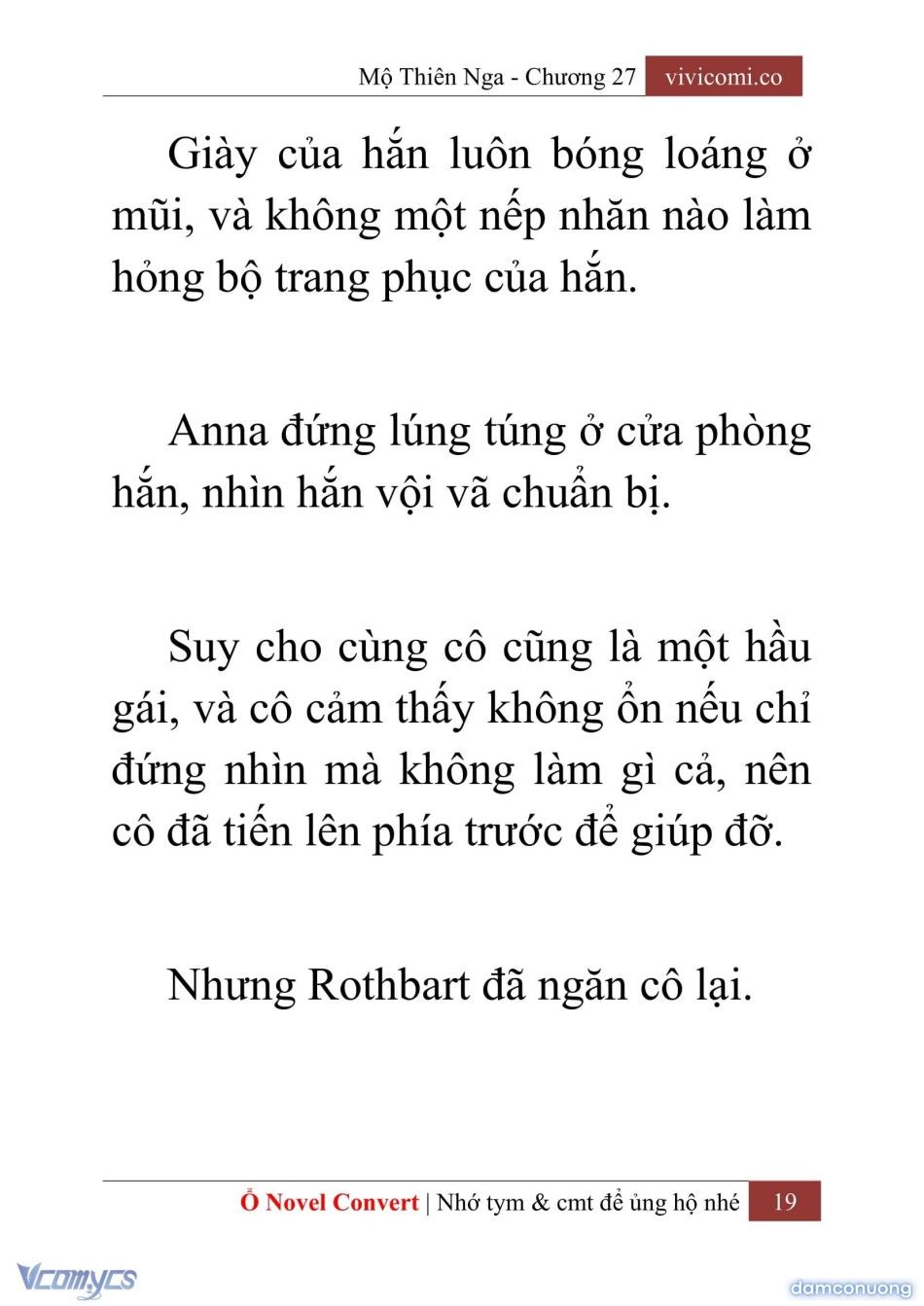 Mộ Thiên Nga - Chương 27 vivicomi.co

Giày của hắn luôn bóng loáng ở mũi, và không một nếp nhăn nào làm hỏng bộ trang phục của hắn.

Anna đứng lúng túng ở cửa phòng hắn, nhìn hắn vội vã chuẩn bị.

Suy cho cùng cô cũng là một hầu gái, và cô cảm thấy không ổn nếu chỉ đứng nhìn mà không làm gì cả, nên cô đã tiến lên phía trước để giúp đỡ.

Nhưng Rothbart đã ngăn cô lại.

Ổ Novel Convert | Nhớ tym & cmt để ủng hộ nhé 19

Vcomycs

damconuong